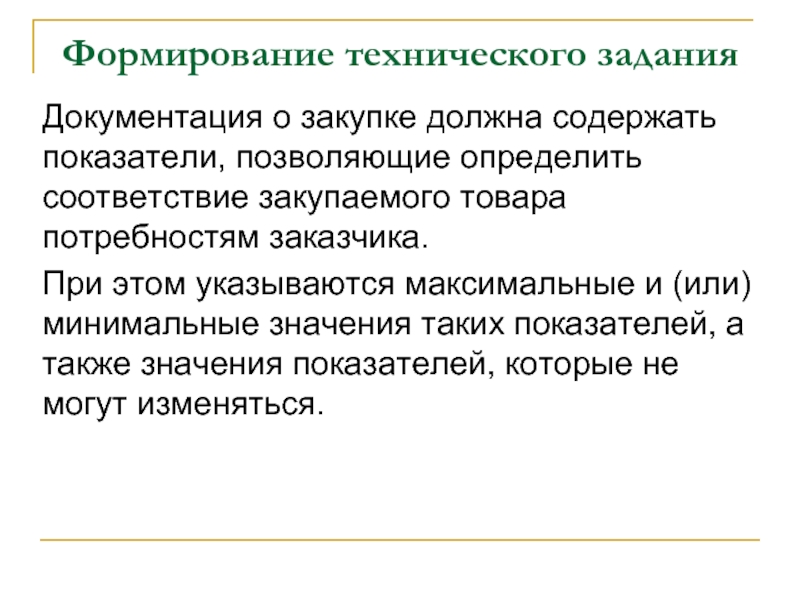 Формирование технического задания

Документация о закупке должна содержать показатели, позволяющие определить соответствие закупаемого товара потребностям заказчика.

При этом указываются максимальные и (или) минимальные значения таких показателей, а также значения показателей, которые не могут изменяться.